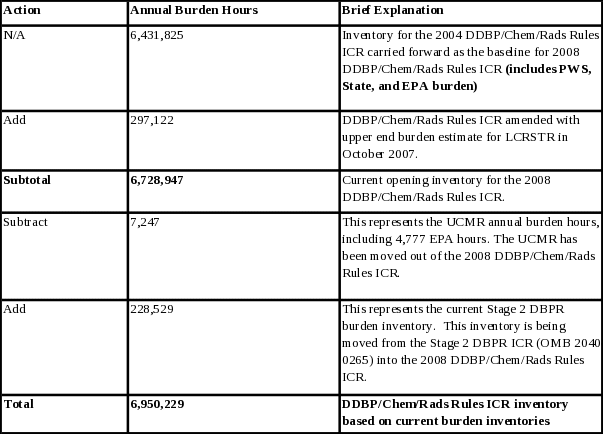 | Action | Annual Burden Hours | Brief Explanation |
|---|---|---|
| N/A | 6,431,825 | Inventory for the 2004 DDBP/Chem/Rads Rules ICR carried forward as the baseline for 2008 DDBP/Chem/Rads Rules ICR (includes PWS, State, and EPA burden) |
| Add | 297,122 | DDBP/Chem/Rads Rules ICR amended with upper end burden estimate for LCRSTR in October 2007. |
| Subtotal | 6,728,947 | Current opening inventory for the 2008 DDBP/Chem/Rads Rules ICR. |
| Subtract | 7,247 | This represents the UCMR annual burden hours, including 4,777 EPA hours. The UCMR has been moved out of the 2008 DDBP/Chem/Rads Rules ICR. |
| Add | 228,529 | This represents the current Stage 2 DBPR burden inventory. This inventory is being moved from the Stage 2 DBPR ICR (OMB 2040 0265) into the 2008 DDBP/Chem/Rads Rules ICR. |
| Total | 6,950,229 | DDBP/Chem/Rads Rules ICR inventory based on current burden inventories |